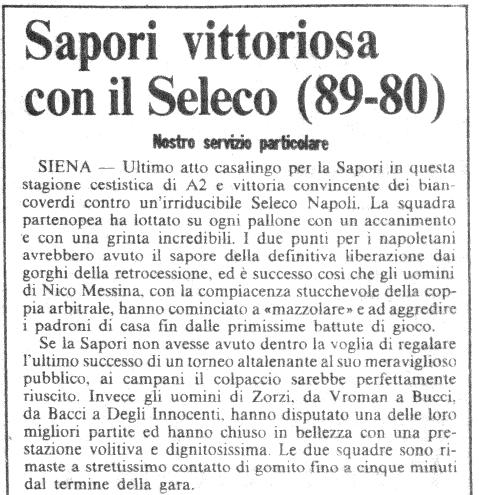 Sapori vittoriosa con il Seleco (89-80)

Nostro servizio particolare

SIENA — Ultimo atto casalingo per la Sapori in questa stagione cestistica di A2 e vittoria convincente dei biancoverdi contro un'irriducibile Seleco Napoli. La squadra partenopea ha lottato su ogni pallone con un accanimento e con una grinta incredibili. I due punti per i napoletani avrebbero avuto il sapore della definitiva liberazione dai gorghi della retrocessione, ed è successo così che gli uomini di Nico Messina, con la compiacenza stucchevole della coppia arbitrale, hanno cominciato a «mazzolare» e ad aggredire i padroni di casa fin dalle primissime battute di gioco.

Se la Sapori non avesse avuto dentro la voglia di regalare l'ultimo successo di un torneo altalenante al suo meraviglioso pubblico, ai campani il colpaccio sarebbe perfettamente riuscito. Invece gli uomini di Zorzi, da Vroman a Bucci, da Bacci a Degli Innocenti, hanno disputato una delle loro migliori partite ed hanno chiuso in bellezza con una prestazione volitiva e dignitosissima. Le due squadre sono rimaste a strettissimo contatto di gomito fino a cinque minuti dal termine della gara.